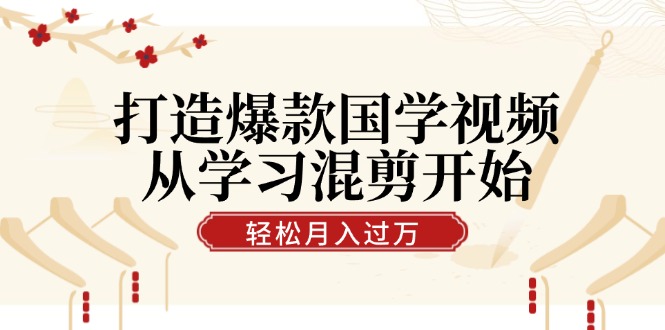 打造爆款国学视频
从学习混剪开始

轻松月入过万